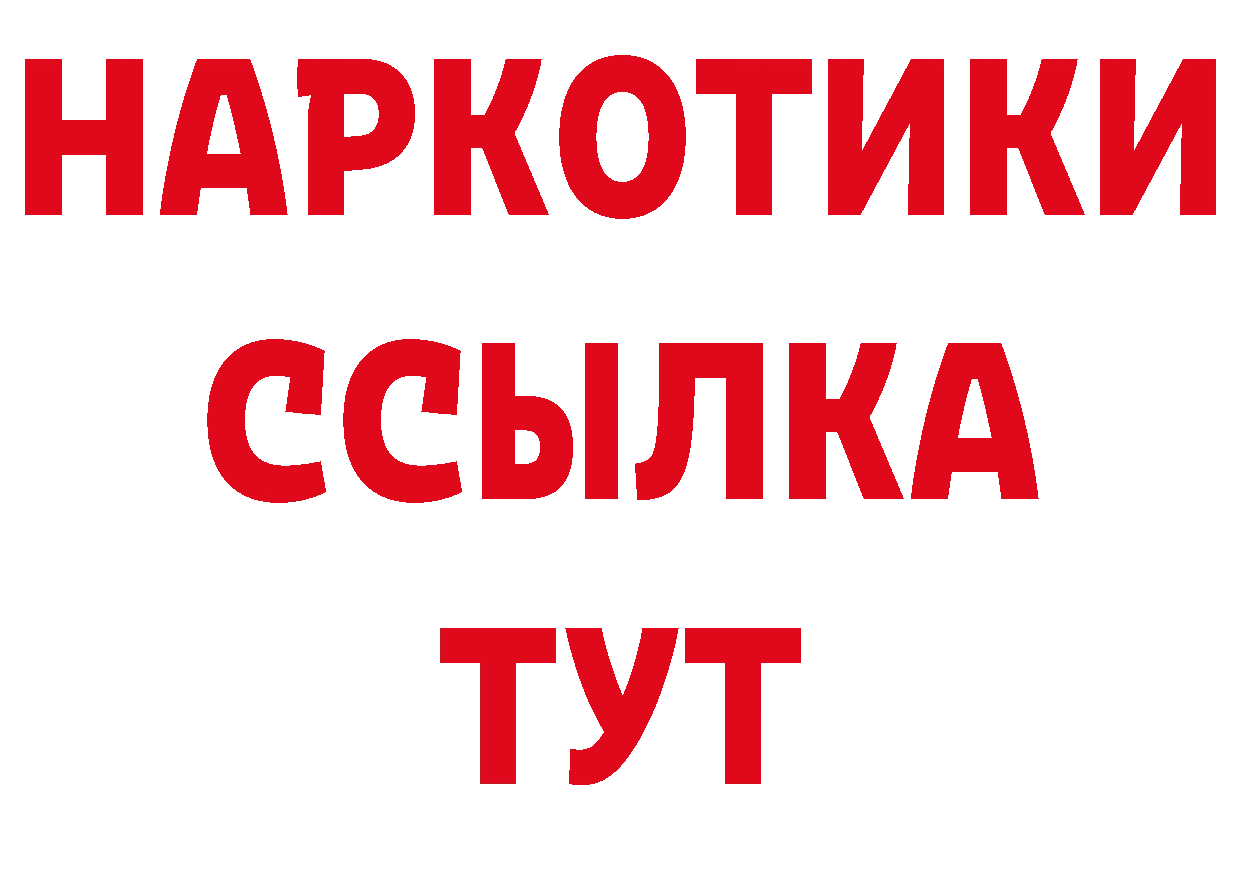 НАРКОТИКИ ССЫЛКА ТУТ